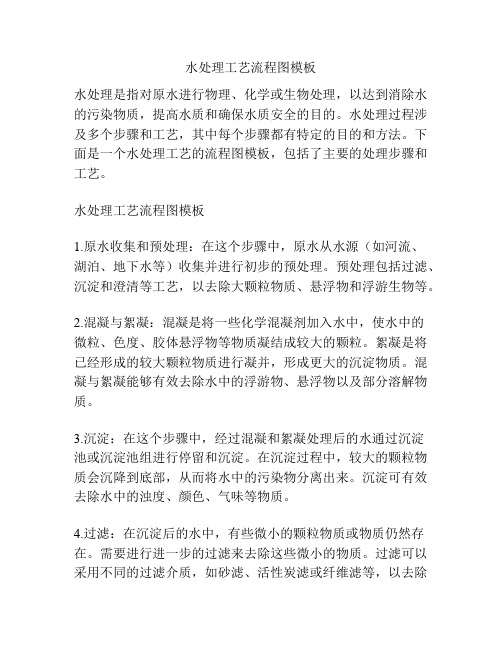 水处理工艺流程图模板

水处理是指对原水进行物理、化学或生物处理，以达到消除水的污染物质，提高水质和确保水质安全的目的。水处理过程涉及多个步骤和工艺，其中每个步骤都有特定的目的和方法。下面是一个水处理工艺的流程图模板，包括了主要的处理步骤和工艺。

水处理工艺流程图模板

1.原水收集和预处理：在这个步骤中，原水从水源（如河流、湖泊、地下水等）收集并进行初步的预处理。预处理包括过滤、沉淀和澄清等工艺，以去除大颗粒物质、悬浮物和浮游生物等。

2.混凝与絮凝：混凝是将一些化学混凝剂加入水中，使水中的微粒、色度、胶体悬浮物等物质凝结成较大的颗粒。絮凝是将已经形成的较大颗粒物质进行凝并，形成更大的沉淀物质。混凝与絮凝能够有效去除水中的浮游物、悬浮物以及部分溶解物质。

3.沉淀：在这个步骤中，经过混凝和絮凝处理后的水通过沉淀池或沉淀池组进行停留和沉淀。在沉淀过程中，较大的颗粒物质会沉降到底部，从而将水中的污染物分离出来。沉淀可有效去除水中的浊度、颜色、气味等物质。

4.过滤：在沉淀后的水中，有些微小的颗粒物质或物质仍然存在。需要进行进一步的过滤来去除这些微小的物质。过滤可以采用不同的过滤介质，如砂滤、活性炭滤或纤维滤等，以去除